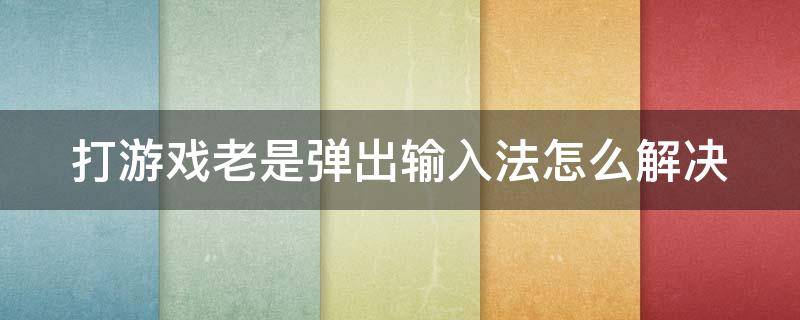 打游戏老是弹出输入法怎么解决